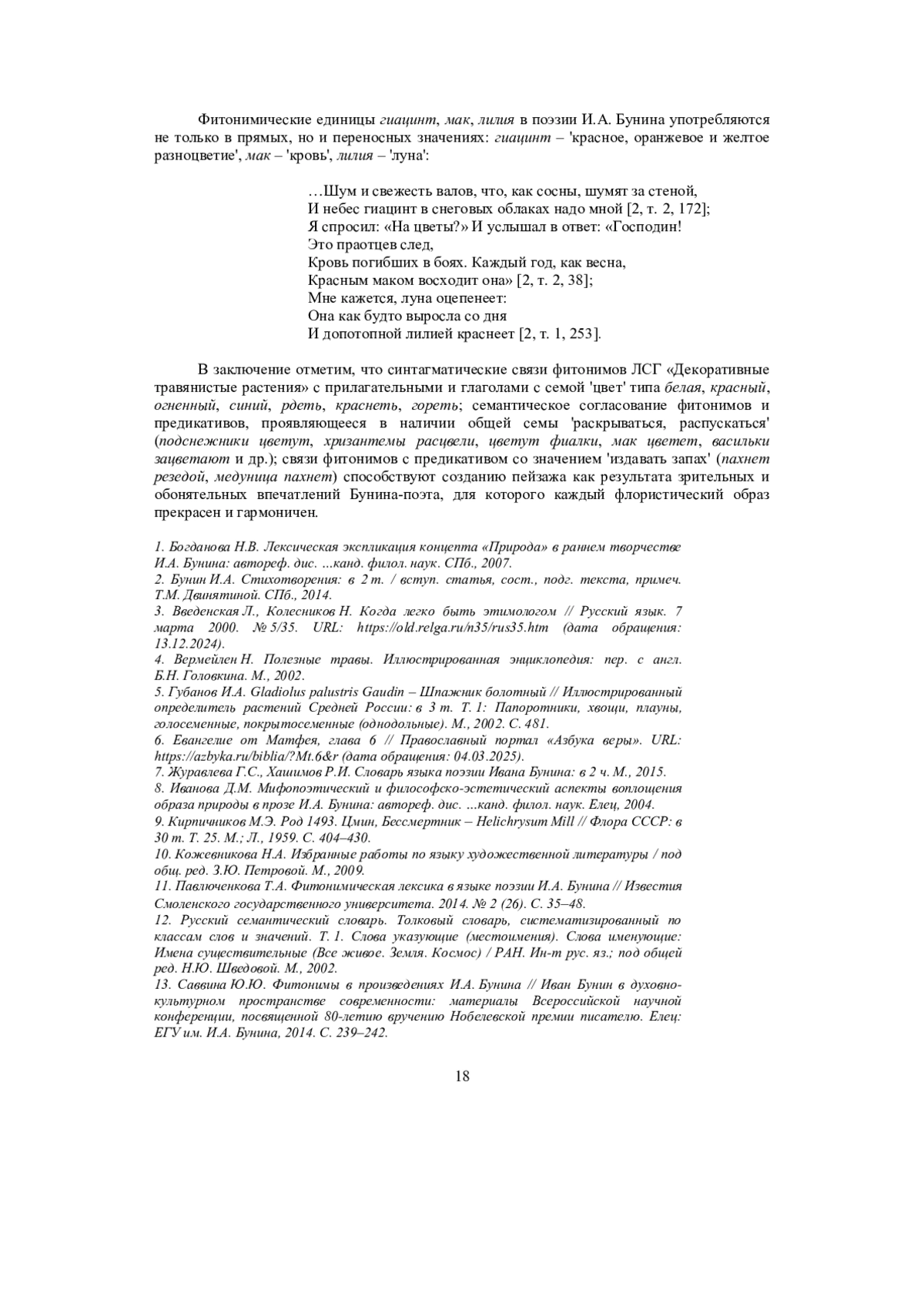 Фитонимические единицы гиацинт, мак, лилия в поэзии И.А. Бунина употребляются не только в прямых, но и переносных значениях: гиацинт – 'красное, оранжевое и желтое разноцветие', мак – 'кровь', лилия – 'луна':

…Шум и свежесть валов, что, как сосны, шумят за стеной,
И небес гиацинт в снеговых облаках надо мной [2, т. 2, 172];
Я спросил: «На цветы?» И услышал в ответ: «Господин!
Это праотцев след,
Кровь погибших в боях. Каждый год, как весна,
Красным маком восходит она» [2, т. 2, 38];
Мне кажется, луна оцепенеет:
Она как будто выросла со дня
И допотопной лилией краснеет [2, т. 1, 253].

В заключение отметим, что синтагматические связи фитонимов ЛСГ «Декоративные травянистые растения» с прилагательными и глаголами с семой 'цвет' типа белая, красный, огненный, синий, рдеть, краснеть, гореть; семантическое согласование фитонимов и предикативов, проявляющееся в наличии общей семы 'раскрываться, распускаться' (подснежники цветут, хризантемы расцвели, цветут фиалки, мак цветет, васильки зацветают и др.); связи фитонимов с предикативом со значением 'издавать запах' (пахнет резедой, медуница пахнет) способствуют созданию пейзажа как результата зрительных и обонятельных впечатлений Бунина-поэта, для которого каждый флористический образ прекрасен и гармоничен.

1. Богданова Н.В. Лексическая экспликация концепта «Природа» в раннем творчестве И.А. Бунина: автореф. дис. …канд. филол. наук. СПб., 2007.
2. Бунин И.А. Стихотворения: в 2 т. / вступ. статья, сост., подг. текста, примеч. Т.М. Двинятиной. СПб., 2014.
3. Введенская Л., Колесников Н. Когда легко быть этимологом // Русский язык. 7 марта 2000. № 5/35. URL: https://old.relga.ru/n35/rus35.htm (дата обращения: 13.12.2024).
4. Вермейлен Н. Полезные травы. Иллюстрированная энциклопедия: пер. с англ. Б.Н. Головкина. М., 2002.
5. Губанов И.А. Gladiolus palustris Gaudin – Шпажник болотный // Иллюстрированный определитель растений Средней России: в 3 т. Т. 1: Папоротники, хвощи, плауны, голосеменные, покрытосеменные (однодольные). М., 2002. С. 481.
6. Евангелие от Матфея, глава 6 // Православный портал «Азбука веры». URL: https://azbyka.ru/biblia/?Mt.6&r (дата обращения: 04.03.2025).
7. Журавлева Г.С., Хашимов Р.И. Словарь языка поэзии Ивана Бунина: в 2 ч. М., 2015.
8. Иванова Д.М. Мифопоэтический и философско-эстетический аспекты воплощения образа природы в прозе И.А. Бунина: автореф. дис. …канд. филол. наук. Елец, 2004.
9. Кирпичников М.Э. Род 1493. Цмин, Бессмертник – Helichrysum Mill // Флора СССР: в 30 т. Т. 25. М.; Л., 1959. С. 404–430.
10. Кожевникова Н.А. Избранные работы по языку художественной литературы / под общ. ред. З.Ю. Петровой. М., 2009.
11. Павлюченкова Т.А. Фитонимическая лексика в языке поэзии И.А. Бунина // Известия Смоленского государственного университета. 2014. № 2 (26). С. 35–48.
12. Русский семантический словарь. Толковый словарь, систематизированный по классам слов и значений. Т. 1. Слова указующие (местоимения). Слова именующие: Имена существительные (Все живое. Земля. Космос) / РАН. Ин-т рус. яз.; под общей ред. Н.Ю. Шведовой. М., 2002.
13. Саввина Ю.Ю. Фитонимы в произведениях И.А. Бунина // Иван Бунин в духовно-культурном пространстве современности: материалы Всероссийской научной конференции, посвященной 80-летию вручению Нобелевской премии писателю. Елец: ЕГУ им. И.А. Бунина, 2014. С. 239–242.

18